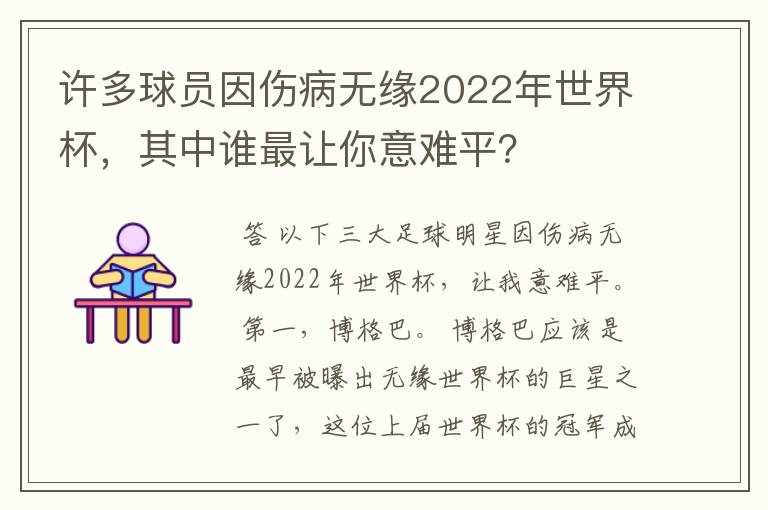 许多球员因伤病无缘2022年世界杯，其中谁最让你意难平？

答 以下三大足球明星因伤病无缘2022年世界杯，让我意难平。第一，博格巴。博格巴应该是最早被曝出无缘世界杯的巨星之一了，这位上届世界杯的冠军成